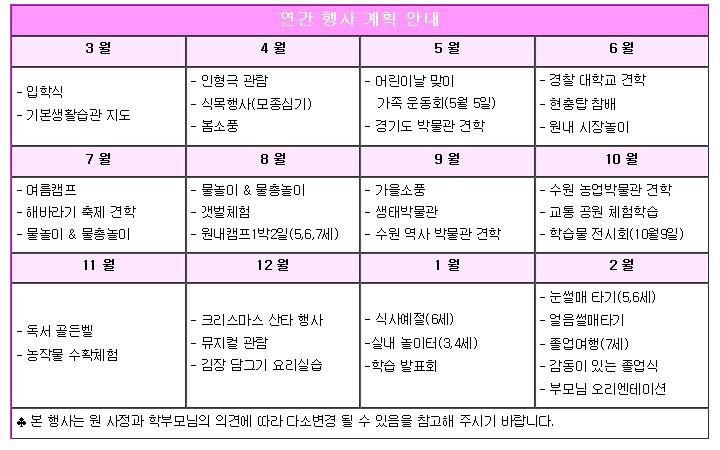 연간 행사 계획 안내

| 3 월 | 4 월 | 5 월 | 6 월 |
|---|---|---|---|
| - 입학식<br>- 기본생활습관 지도 | - 인형극 관람<br>- 식목행사(모종심기)<br>- 봄소풍 | - 어린이날 맞이 가족 운동회(5월 5일)<br>- 경기도 박물관 견학 | - 경찰 대학교 견학<br>- 현충탑 참배<br>- 원내 시장놀이 |
| **7 월** | **8 월** | **9 월** | **10 월** |
| - 여름캠프<br>- 해바라기 축제 견학<br>- 물놀이 & 물총놀이 | - 물놀이 & 물총놀이<br>- 갯벌체험<br>- 원내캠프1박2일(5,6,7세) | - 가을소풍<br>- 생태박물관<br>- 수원 역사 박물관 견학 | - 수원 농업박물관 견학<br>- 교통 공원 체험학습<br>- 학습물 전시회(10월9일) |
| **11 월** | **12 월** | **1 월** | **2 월** |
| - 독서 골든벨<br>- 농작물 수확체험 | - 크리스마스 산타 행사<br>- 뮤지컬 관람<br>- 김장 담그기 요리실습 | - 식사예절(6세)<br>-실내 놀이터(3,4세)<br>-학습 발표회 | - 눈썰매 타기(5,6세)<br>- 얼음썰매타기<br>- 졸업여행(7세)<br>- 감동이 있는 졸업식<br>- 부모님 오리엔테이션 |

♣ 본 행사는 원 사정과 학부모님의 의견에 따라 다소변경 될 수 있음을 참고해 주시기 바랍니다.